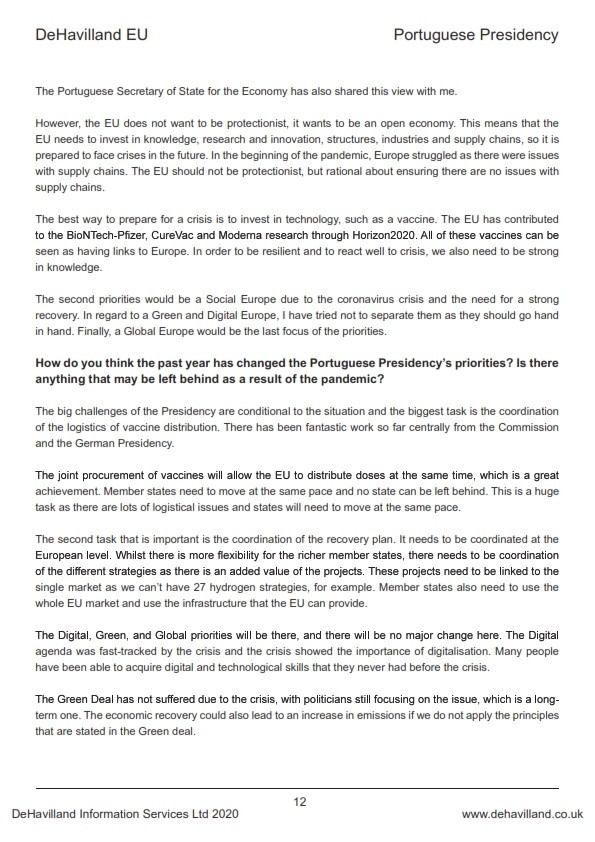 DeHavilland EU

Portuguese Presidency

The Portuguese Secretary of State for the Economy has also shared this view with me.

However, the EU does not want to be protectionist, it wants to be an open economy. This means that the EU needs to invest in knowledge, research and innovation, structures, industries and supply chains, so it is prepared to face crises in the future. In the beginning of the pandemic, Europe struggled as there were issues with supply chains. The EU should not be protectionist, but rational about ensuring there are no issues with supply chains.

The best way to prepare for a crisis is to invest in technology, such as a vaccine. The EU has contributed to the BioNTech-Pfizer, CureVac and Moderna research through Horizon2020. All of these vaccines can be seen as having links to Europe. In order to be resilient and to react well to crisis, we also need to be strong in knowledge.

The second priorities would be a Social Europe due to the coronavirus crisis and the need for a strong recovery. In regard to a Green and Digital Europe, I have tried not to separate them as they should go hand in hand. Finally, a Global Europe would be the last focus of the priorities.

How do you think the past year has changed the Portuguese Presidency's priorities? Is there anything that may be left behind as a result of the pandemic?

The big challenges of the Presidency are conditional to the situation and the biggest task is the coordination of the logistics of vaccine distribution. There has been fantastic work so far centrally from the Commission and the German Presidency.

The joint procurement of vaccines will allow the EU to distribute doses at the same time, which is a great achievement. Member states need to move at the same pace and no state can be left behind. This is a huge task as there are lots of logistical issues and states will need to move at the same pace.

The second task that is important is the coordination of the recovery plan. It needs to be coordinated at the European level. Whilst there is more flexibility for the richer member states, there needs to be coordination of the different strategies as there is an added value of the projects. These projects need to be linked to the single market as we can't have 27 hydrogen strategies, for example. Member states also need to use the whole EU market and use the infrastructure that the EU can provide.

The Digital, Green, and Global priorities will be there, and there will be no major change here. The Digital agenda was fast-tracked by the crisis and the crisis showed the importance of digitalisation. Many people have been able to acquire digital and technological skills that they never had before the crisis.

The Green Deal has not suffered due to the crisis, with politicians still focusing on the issue, which is a long-term one. The economic recovery could also lead to an increase in emissions if we do not apply the principles that are stated in the Green deal.

12

DeHavilland Information Services Ltd 2020

www.dehavilland.co.uk